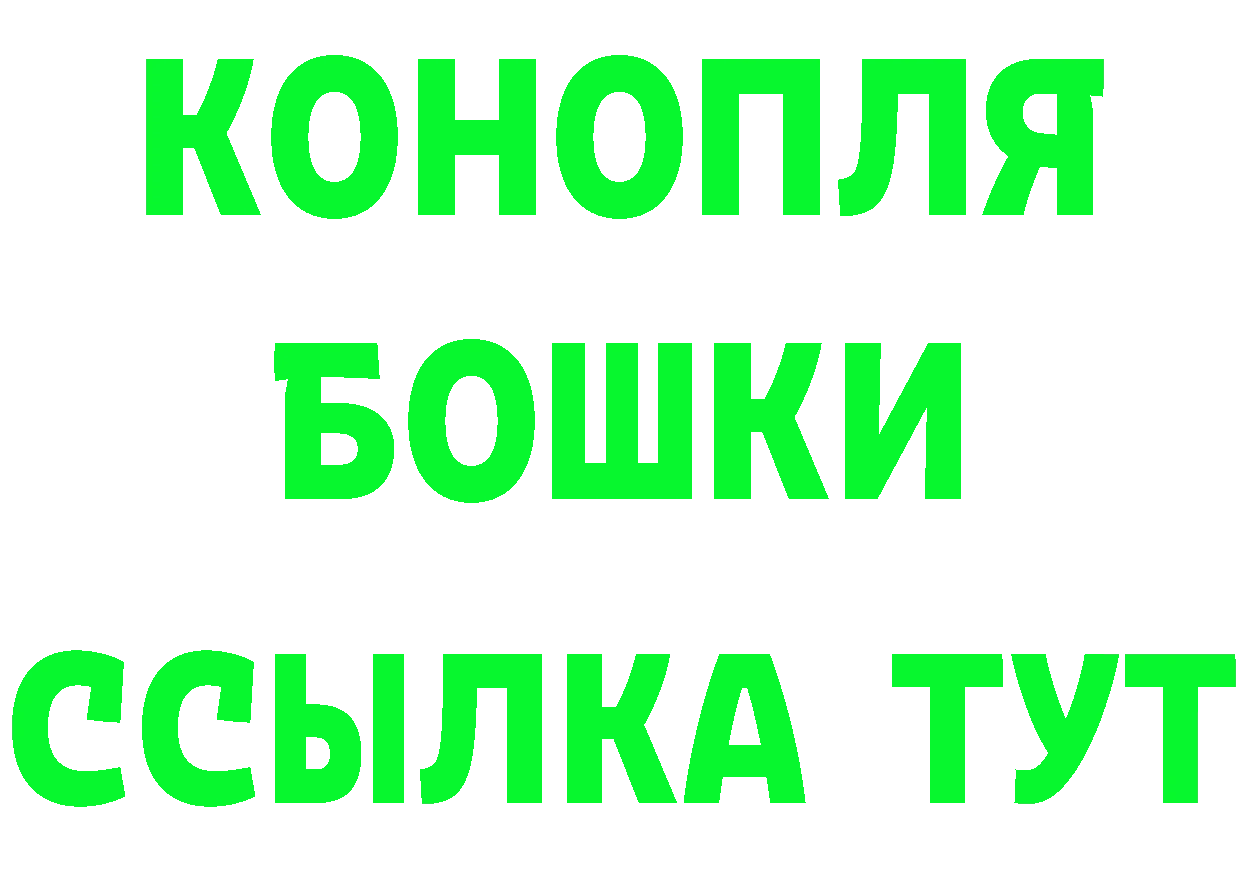 КОНОПЛЯ
БОШКИ
ССЫЛКА ТУТ